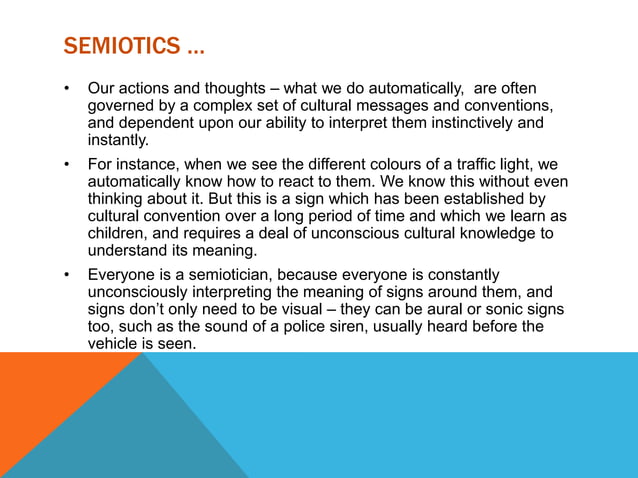 SEMIOTICS …

• Our actions and thoughts – what we do automatically, are often governed by a complex set of cultural messages and conventions, and dependent upon our ability to interpret them instinctively and instantly.

• For instance, when we see the different colours of a traffic light, we automatically know how to react to them. We know this without even thinking about it. But this is a sign which has been established by cultural convention over a long period of time and which we learn as children, and requires a deal of unconscious cultural knowledge to understand its meaning.

• Everyone is a semiotician, because everyone is constantly unconsciously interpreting the meaning of signs around them, and signs don't only need to be visual – they can be aural or sonic signs too, such as the sound of a police siren, usually heard before the vehicle is seen.